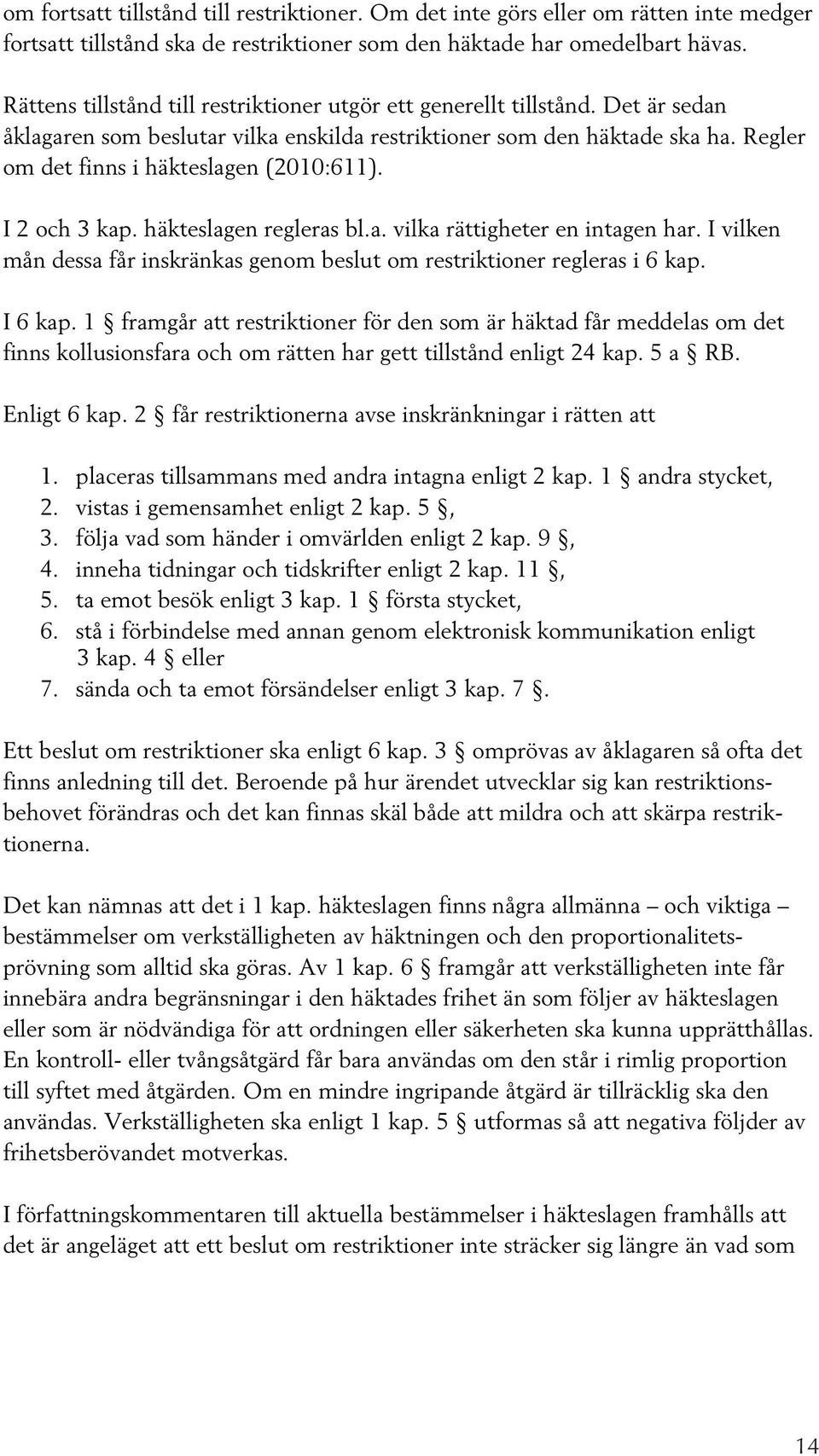 om fortsatt tillstånd till restriktioner. Om det inte görs eller om rätten inte medger fortsatt tillstånd ska de restriktioner som den häktade har omedelbart hävas.

Rättens tillstånd till restriktioner utgör ett generellt tillstånd. Det är sedan åklagaren som beslutar vilka enskilda restriktioner som den häktade ska ha. Regler om det finns i häkteslagen (2010:611).

I 2 och 3 kap. häkteslagen regleras bl.a. vilka rättigheter en intagen har. I vilken mån dessa får inskränkas genom beslut om restriktioner regleras i 6 kap.

I 6 kap. 1 § framgår att restriktioner för den som är häktad får meddelas om det finns kollusionsfara och om rätten har gett tillstånd enligt 24 kap. 5 a § RB.

Enligt 6 kap. 2 § får restriktionerna avse inskränkningar i rätten att

1. placeras tillsammans med andra intagna enligt 2 kap. 1 § andra stycket,
2. vistas i gemensamhet enligt 2 kap. 5 §,
3. följa vad som händer i omvärlden enligt 2 kap. 9 §,
4. inneha tidningar och tidskrifter enligt 2 kap. 11 §,
5. ta emot besök enligt 3 kap. 1 § första stycket,
6. stå i förbindelse med annan genom elektronisk kommunikation enligt 3 kap. 4 § eller
7. sända och ta emot försändelser enligt 3 kap. 7 §.

Ett beslut om restriktioner ska enligt 6 kap. 3 § omprövas av åklagaren så ofta det finns anledning till det. Beroende på hur ärendet utvecklar sig kan restriktionsbehovet förändras och det kan finnas skäl både att mildra och att skärpa restriktionerna.

Det kan nämnas att det i 1 kap. häkteslagen finns några allmänna – och viktiga – bestämmelser om verkställigheten av häktningen och den proportionalitetsprövning som alltid ska göras. Av 1 kap. 6 § framgår att verkställigheten inte får innebära andra begränsningar i den häktades frihet än som följer av häkteslagen eller som är nödvändiga för att ordningen eller säkerheten ska kunna upprätthållas. En kontroll- eller tvångsåtgärd får bara användas om den står i rimlig proportion till syftet med åtgärden. Om en mindre ingripande åtgärd är tillräcklig ska den användas. Verkställigheten ska enligt 1 kap. 5 § utformas så att negativa följder av frihetsberövandet motverkas.

I författningskommentaren till aktuella bestämmelser i häkteslagen framhålls att det är angeläget att ett beslut om restriktioner inte sträcker sig längre än vad som

14